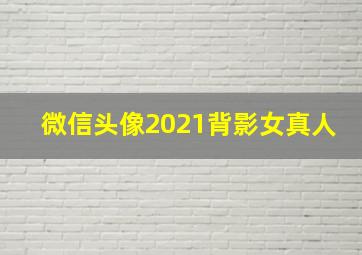 微信头像2021背影女真人